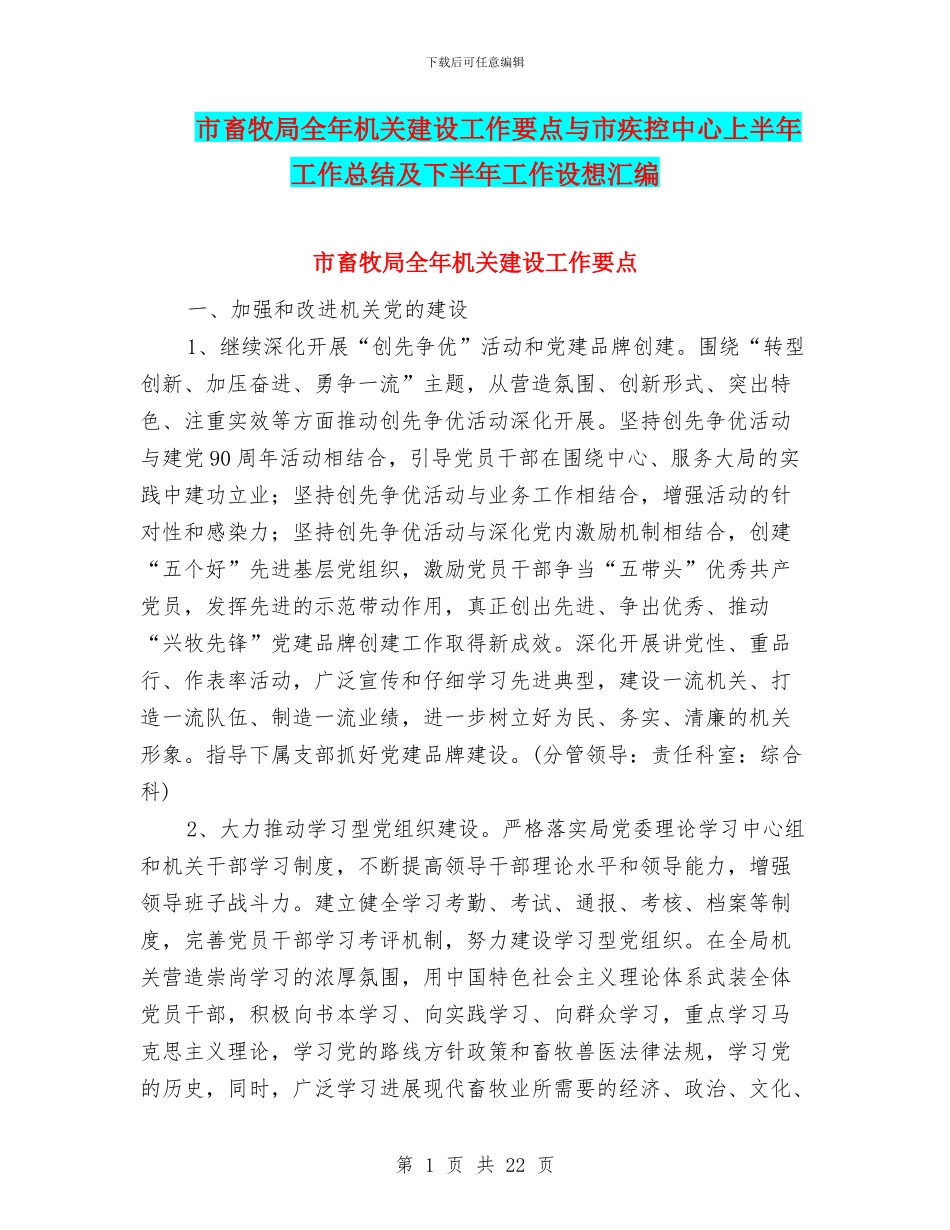 下载后可任意编辑

市畜牧局全年机关建设工作要点与市疾控中心上半年工作总结及下半年工作设想汇编

市畜牧局全年机关建设工作要点

一、加强和改进机关党的建设

1、继续深化开展“创先争优”活动和党建品牌创建。围绕“转型创新、加压奋进、勇争一流”主题，从营造氛围、创新形式、突出特色、注重实效等方面推动创先争优活动深化开展。坚持创先争优活动与建党90周年活动相结合，引导党员干部在围绕中心、服务大局的实践中建功立业；坚持创先争优活动与业务工作相结合，增强活动的针对性和感染力；坚持创先争优活动与深化党内激励机制相结合，创建“五个好”先进基层党组织，激励党员干部争当“五带头”优秀共产党员，发挥先进的示范带动作用，真正创出先进、争出优秀、推动“兴牧先锋”党建品牌创建工作取得新成效。深化开展讲党性、重品行、作表率活动，广泛宣传和仔细学习先进典型，建设一流机关、打造一流队伍、制造一流业绩，进一步树立好为民、务实、清廉的机关形象。指导下属支部抓好党建品牌建设。(分管领导：责任科室：综合科)

2、大力推动学习型党组织建设。严格落实局党委理论学习中心组和机关干部学习制度，不断提高领导干部理论水平和领导能力，增强领导班子战斗力。建立健全学习考勤、考试、通报、考核、档案等制度，完善党员干部学习考评机制，努力建设学习型党组织。在全局机关营造崇尚学习的浓厚氛围，用中国特色社会主义理论体系武装全体党员干部，积极向书本学习、向实践学习、向群众学习，重点学习马克思主义理论，学习党的路线方针政策和畜牧兽医法律法规，学习党的历史，同时，广泛学习进展现代畜牧业所需要的经济、政治、文化、

第 1 页 共 22 页